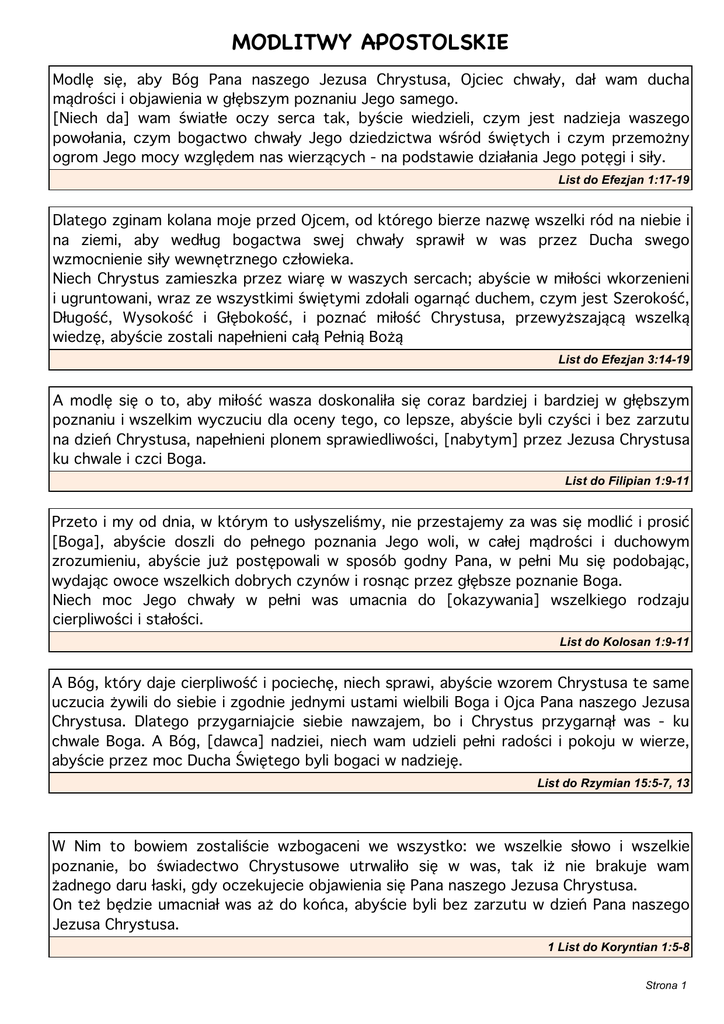 MODLITWY APOSTOLSKIE

Modlę się, aby Bóg Pana naszego Jezusa Chrystusa, Ojciec chwały, dał wam ducha mądrości i objawienia w głębszym poznaniu Jego samego.
[Niech da] wam światłe oczy serca tak, byście wiedzieli, czym jest nadzieja waszego powołania, czym bogactwo chwały Jego dziedzictwa wśród świętych i czym przemożny ogrom Jego mocy względem nas wierzących - na podstawie działania Jego potęgi i siły.

List do Efezjan 1:17-19

Dlatego zginam kolana moje przed Ojcem, od którego bierze nazwę wszelki ród na niebie i na ziemi, aby według bogactwa swej chwały sprawił w was przez Ducha swego wzmocnienie siły wewnętrznego człowieka.
Niech Chrystus zamieszka przez wiarę w waszych sercach; abyście w miłości wkorzenieni i ugruntowani, wraz ze wszystkimi świętymi zdołali ogarnąć duchem, czym jest Szerokość, Długość, Wysokość i Głębokość, i poznać miłość Chrystusa, przewyższającą wszelką wiedzę, abyście zostali napełnieni całą Pełnią Bożą

List do Efezjan 3:14-19

A modlę się o to, aby miłość wasza doskonaliła się coraz bardziej i bardziej w głębszym poznaniu i wszelkim wyczuciu dla oceny tego, co lepsze, abyście byli czyści i bez zarzutu na dzień Chrystusa, napełnieni plonem sprawiedliwości, [nabytym] przez Jezusa Chrystusa ku chwale i czci Boga.

List do Filipian 1:9-11

Przeto i my od dnia, w którym to usłyszeliśmy, nie przestajemy za was się modlić i prosić [Boga], abyście doszli do pełnego poznania Jego woli, w całej mądrości i duchowym zrozumieniu, abyście już postępowali w sposób godny Pana, w pełni Mu się podobając, wydając owoce wszelkich dobrych czynów i rosnąc przez głębsze poznanie Boga.
Niech moc Jego chwały w pełni was umacnia do [okazywania] wszelkiego rodzaju cierpliwości i stałości.

List do Kolosan 1:9-11

A Bóg, który daje cierpliwość i pociechę, niech sprawi, abyście wzorem Chrystusa te same uczucia żywili do siebie i zgodnie jednymi ustami wielbili Boga i Ojca Pana naszego Jezusa Chrystusa. Dlatego przygarniajcie siebie nawzajem, bo i Chrystus przygarnął was - ku chwale Boga. A Bóg, [dawca] nadziei, niech wam udzieli pełni radości i pokoju w wierze, abyście przez moc Ducha Świętego byli bogaci w nadzieję.

List do Rzymian 15:5-7, 13

W Nim to bowiem zostaliście wzbogaceni we wszystko: we wszelkie słowo i wszelkie poznanie, bo świadectwo Chrystusowe utrwaliło się w was, tak iż nie brakuje wam żadnego daru łaski, gdy oczekujecie objawienia się Pana naszego Jezusa Chrystusa.
On też będzie umacniał was aż do końca, abyście byli bez zarzutu w dzień Pana naszego Jezusa Chrystusa.

1 List do Koryntian 1:5-8

Strona 1